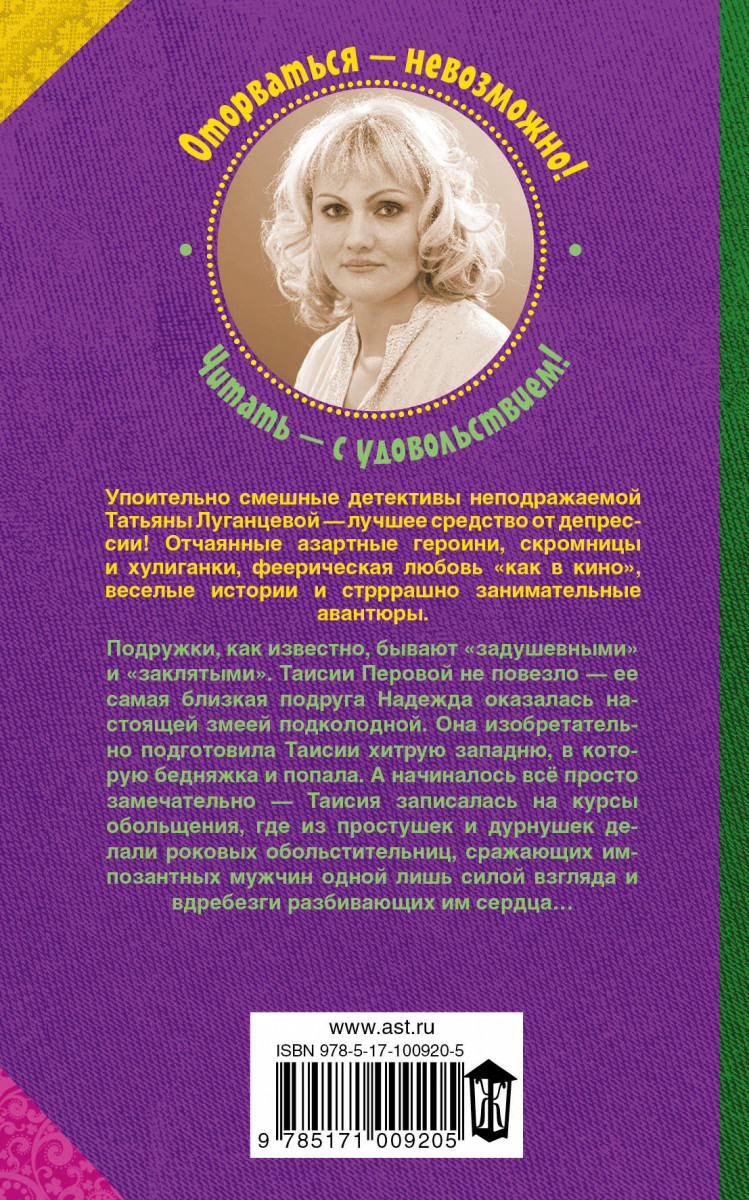 Оторваться — невозможно!

Читать — с удовольствием!

Упоительно смешные детективы неподражаемой Татьяны Луганцевой — лучшее средство от депрессии! Отчаянные азартные героини, скромницы и хулиганки, феерическая любовь «как в кино», веселые истории и стрррашно занимательные авантюры.

Подружки, как известно, бывают «задушевными» и «заклятыми». Таисии Перовой не повезло — ее самая близкая подруга Надежда оказалась настоящей змеей подколодной. Она изобретательно подготовила Таисии хитрую западню, в которую бедняжка и попала. А начиналось всё просто замечательно — Таисия записалась на курсы обольщения, где из простушек и дурнушек делали роковых обольстительниц, сражающих импозантных мужчин одной лишь силой взгляда и вдребезги разбивающих им сердца...

www.ast.ru
ISBN 978-5-17-100920-5
9 785171 009205
Ж